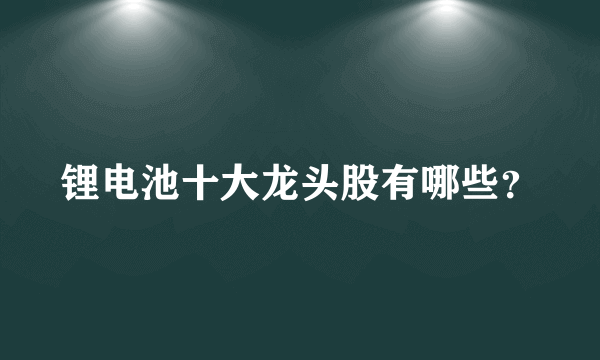 锂电池十大龙头股有哪些？